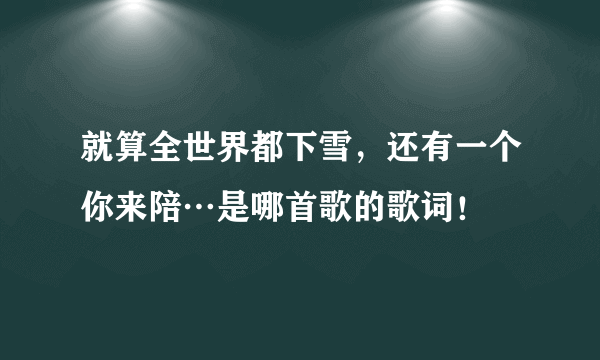 就算全世界都下雪，还有一个你来陪…是哪首歌的歌词！